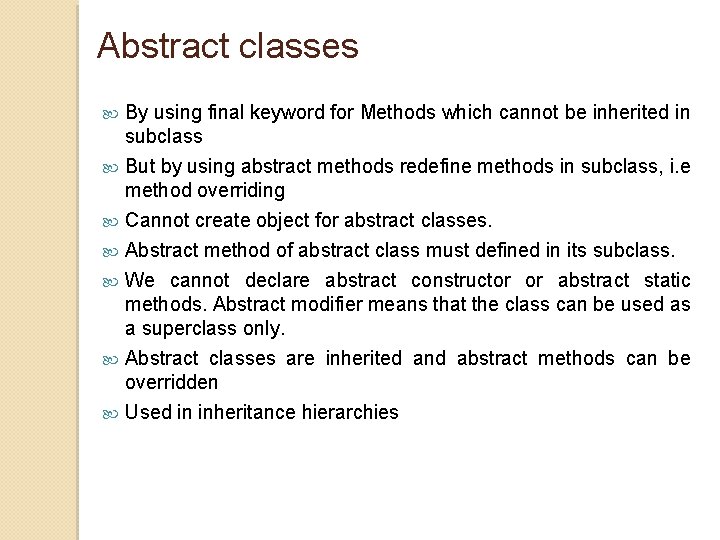 Abstract classes

By using final keyword for Methods which cannot be inherited in subclass

But by using abstract methods redefine methods in subclass, i.e method overriding

Cannot create object for abstract classes.

Abstract method of abstract class must defined in its subclass.

We cannot declare abstract constructor or abstract static methods. Abstract modifier means that the class can be used as a superclass only.

Abstract classes are inherited and abstract methods can be overridden

Used in inheritance hierarchies